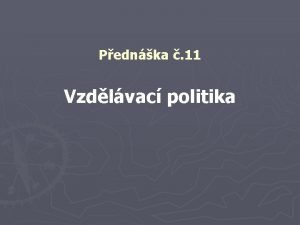 Přednáška č.11

Vzdělávací politika